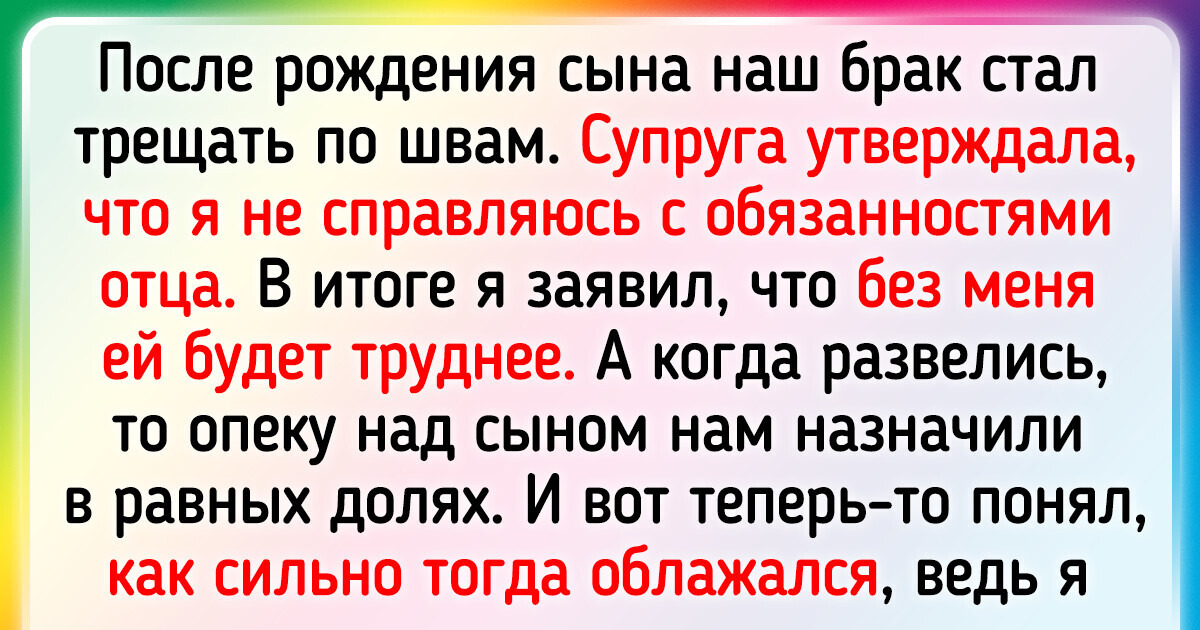 После рождения сына наш брак стал трещать по швам. Супруга утверждала, что я не справляюсь с обязанностями отца. В итоге я заявил, что без меня ей будет труднее. А когда развелись, то опеку над сыном нам назначили в равных долях. И вот теперь-то понял, как сильно тогда облажался, ведь я